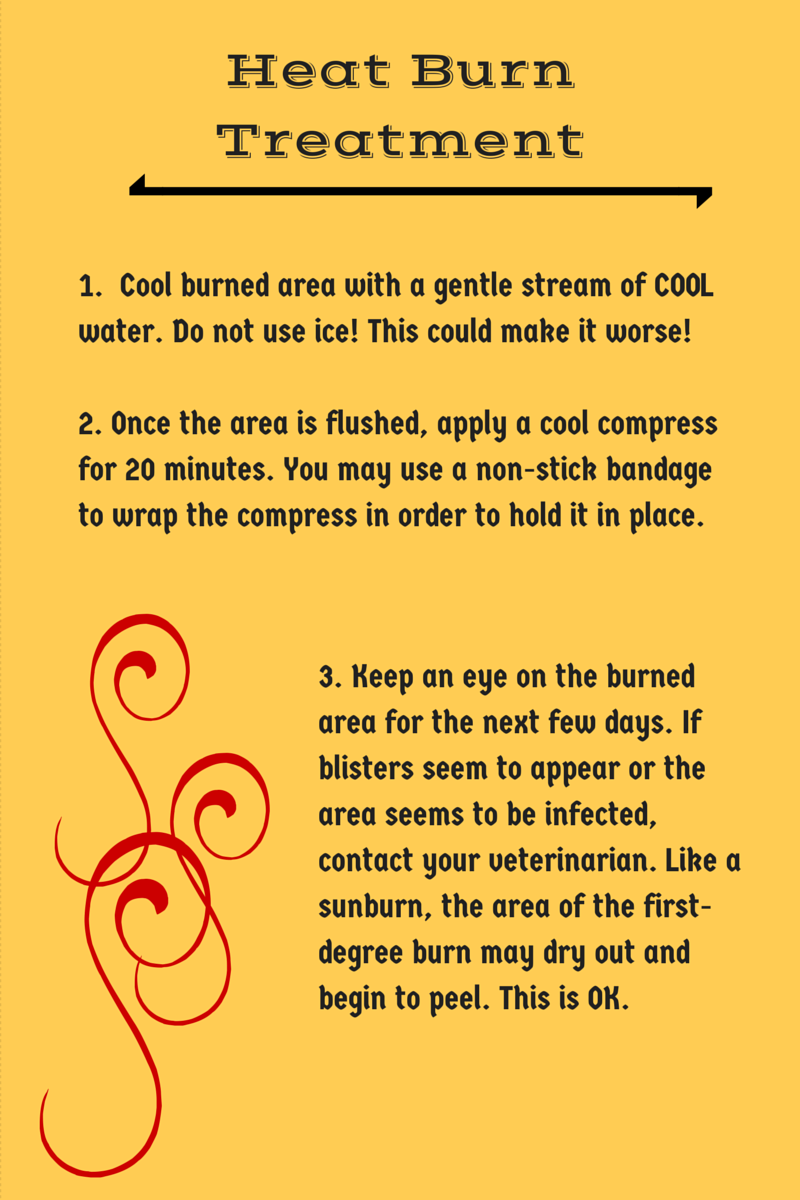 Heat Burn Treatment

1. Cool burned area with a gentle stream of COOL water. Do not use ice! This could make it worse!

2. Once the area is flushed, apply a cool compress for 20 minutes. You may use a non-stick bandage to wrap the compress in order to hold it in place.

3. Keep an eye on the burned area for the next few days. If blisters seem to appear or the area seems to be infected, contact your veterinarian. Like a sunburn, the area of the first-degree burn may dry out and begin to peel. This is OK.